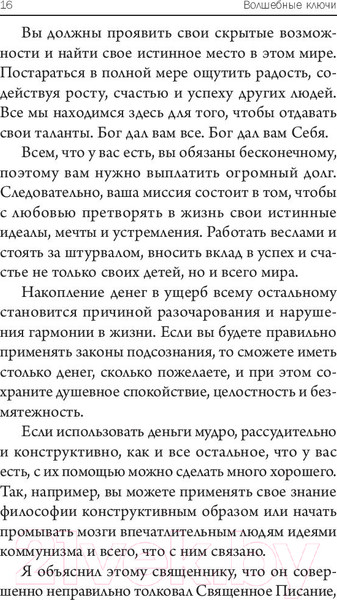 16 Волшебные ключи

Вы должны проявить свои скрытые возможности и найти свое истинное место в этом мире. Постараться в полной мере ощутить радость, содействуя росту, счастью и успеху других людей. Все мы находимся здесь для того, чтобы отдавать свои таланты. Бог дал вам все. Бог дал вам Себя.

Всем, что у вас есть, вы обязаны бесконечному, поэтому вам нужно выплатить огромный долг. Следовательно, ваша миссия состоит в том, чтобы с любовью претворять в жизнь свои истинные идеалы, мечты и устремления. Работать веслами и стоять за штурвалом, вносить вклад в успех и счастье не только своих детей, но и всего мира.

Накопление денег в ущерб всему остальному становится причиной разочарования и нарушения гармонии в жизни. Если вы будете правильно применять законы подсознания, то сможете иметь столько денег, сколько пожелаете, и при этом сохраните душевное спокойствие, целостность и безмятежность.

Если использовать деньги мудро, рассудительно и конструктивно, как и все остальное, что у вас есть, с их помощью можно сделать много хорошего. Так, например, вы можете применять свое знание философии конструктивным образом или начать промывать мозги впечатлительным людям идеями коммунизма и всего, что с ним связано.

Я объяснил этому священнику, что он совершенно неправильно толковал Священное Писание,